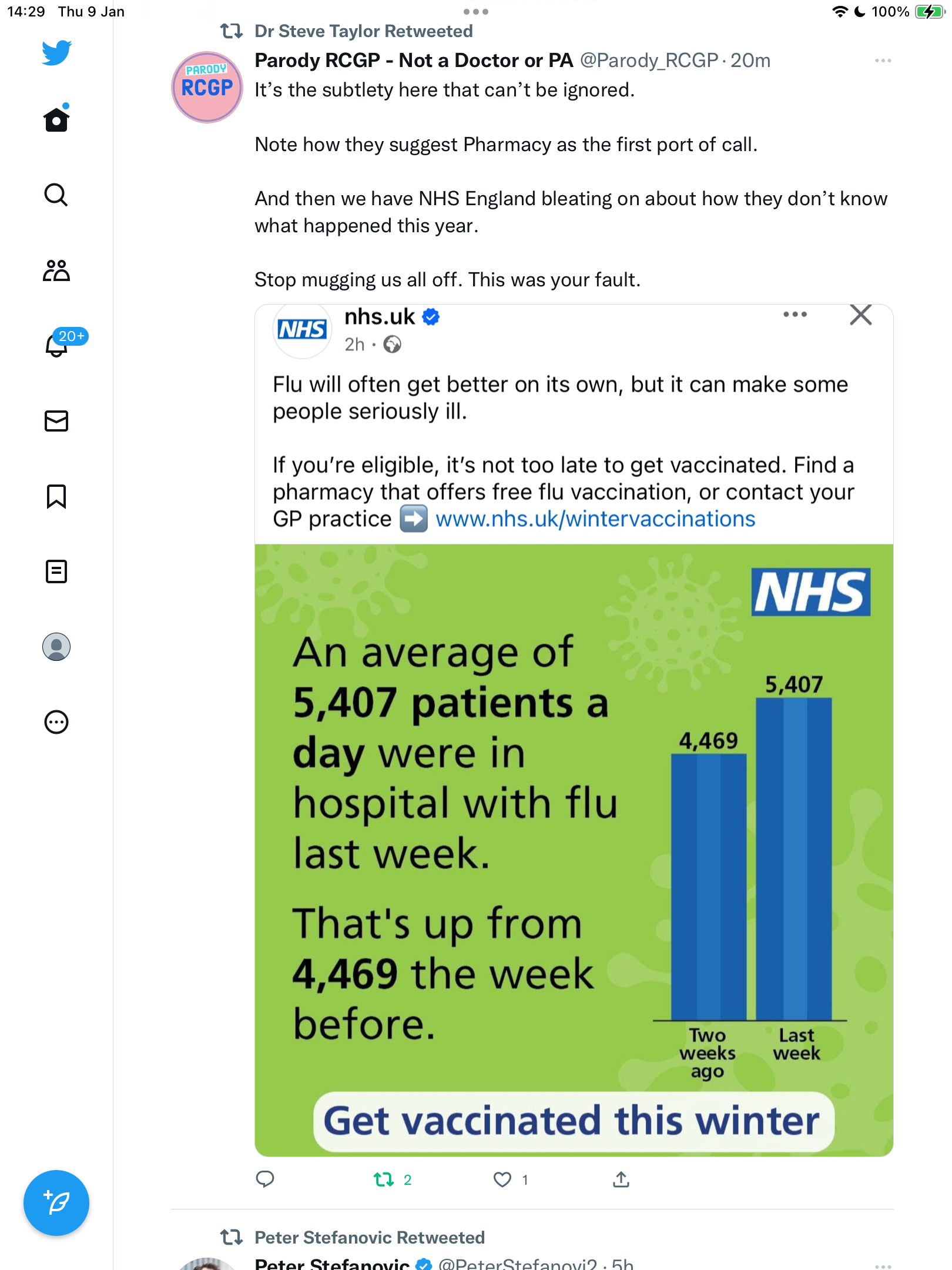 14:29 Thu 9 Jan

100%

20+

Dr Steve Taylor Retweeted

PARODY RCGP

Parody RCGP - Not a Doctor or PA @Parody_RCGP · 20m

It's the subtlety here that can't be ignored.

Note how they suggest Pharmacy as the first port of call.

And then we have NHS England bleating on about how they don't know what happened this year.

Stop mugging us all off. This was your fault.

NHS nhs.uk

2h ·

Flu will often get better on its own, but it can make some people seriously ill.

If you're eligible, it's not too late to get vaccinated. Find a pharmacy that offers free flu vaccination, or contact your GP practice ➡️ www.nhs.uk/wintervaccinations

NHS

An average of 5,407 patients a day were in hospital with flu last week.

That's up from 4,469 the week before.

4,469

5,407

Two weeks ago

Last week

Get vaccinated this winter

2

1

Peter Stefanovic Retweeted

Peter Stefanovic @PeterStefanovi2 · 5h